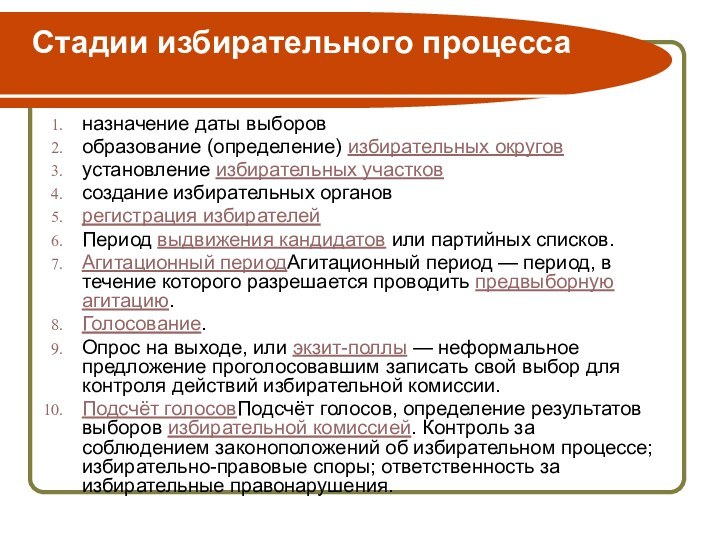 Стадии избирательного процесса

1. назначение даты выборов
2. образование (определение) избирательных округов
3. установление избирательных участков
4. создание избирательных органов
5. регистрация избирателей
6. Период выдвижения кандидатов или партийных списков.
7. Агитационный периодАгитационный период — период, в течение которого разрешается проводить предвыборную агитацию.
8. Голосование.
9. Опрос на выходе, или экзит-поллы — неформальное предложение проголосовавшим записать свой выбор для контроля действий избирательной комиссии.
10. Подсчёт голосовПодсчёт голосов, определение результатов выборов избирательной комиссией. Контроль за соблюдением законоположений об избирательном процессе; избирательно-правовые споры; ответственность за избирательные правонарушения.